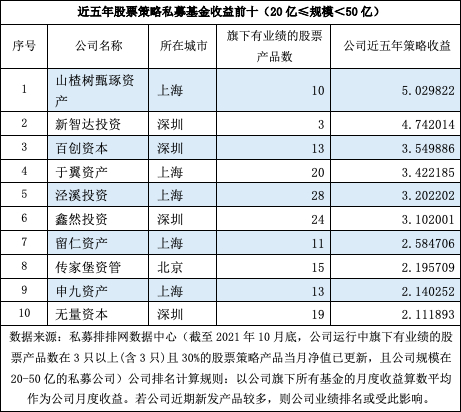 近五年股票策略私募基金收益前十（20亿≤规模<50亿）

| 序号 | 公司名称 | 所在城市 | 旗下有业绩的股票产品数 | 公司近五年策略收益 |
|---|---|---|---|---|
| 1 | 山楂树甄琢资产 | 上海 | 10 | 5.029822 |
| 2 | 新智达投资 | 深圳 | 3 | 4.742014 |
| 3 | 百创资本 | 深圳 | 13 | 3.549886 |
| 4 | 于翼资产 | 上海 | 20 | 3.422185 |
| 5 | 泾溪投资 | 上海 | 28 | 3.202202 |
| 6 | 鑫然投资 | 深圳 | 24 | 3.102001 |
| 7 | 留仁资产 | 上海 | 11 | 2.584706 |
| 8 | 传家堡资管 | 北京 | 15 | 2.195709 |
| 9 | 申九资产 | 上海 | 13 | 2.140252 |
| 10 | 无量资本 | 深圳 | 19 | 2.111893 |

数据来源：私募排排网数据中心（截至2021年10月底，公司运行中旗下有业绩的股票产品数在3只以上(含3只)且30%的股票策略产品当月净值已更新，且公司规模在20-50亿的私募公司）公司排名计算规则：以公司旗下所有基金的月度收益算数平均作为公司月度收益。若公司近期新发产品较多，则公司业绩排名或受此影响。